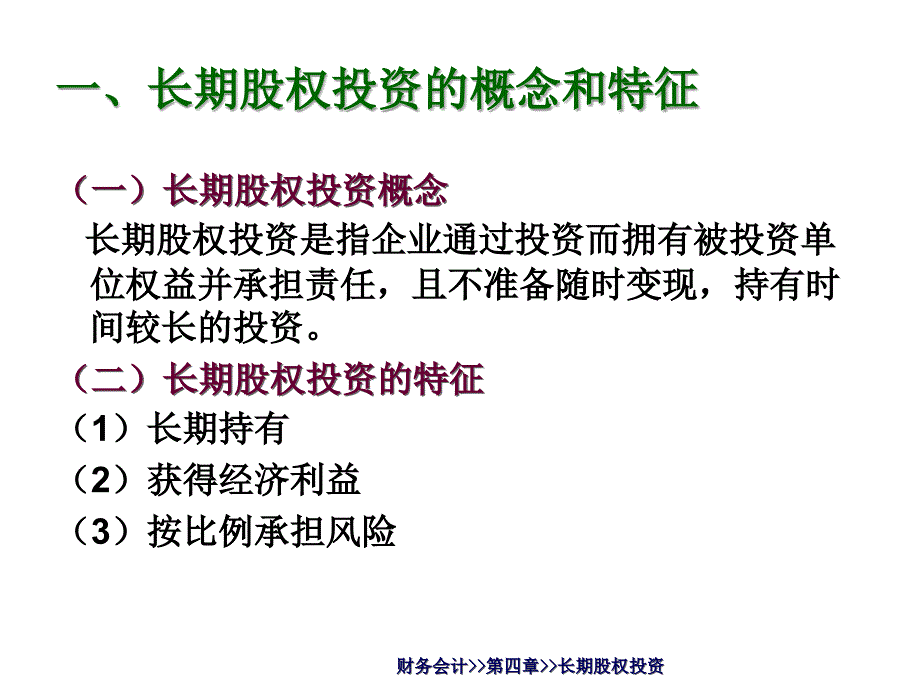 一、长期股权投资的概念和特征

（一）长期股权投资概念

长期股权投资是指企业通过投资而拥有被投资单位权益并承担责任，且不准备随时变现，持有时间较长的投资。

（二）长期股权投资的特征

（1）长期持有

（2）获得经济利益

（3）按比例承担风险

财务会计>>第四章>>长期股权投资